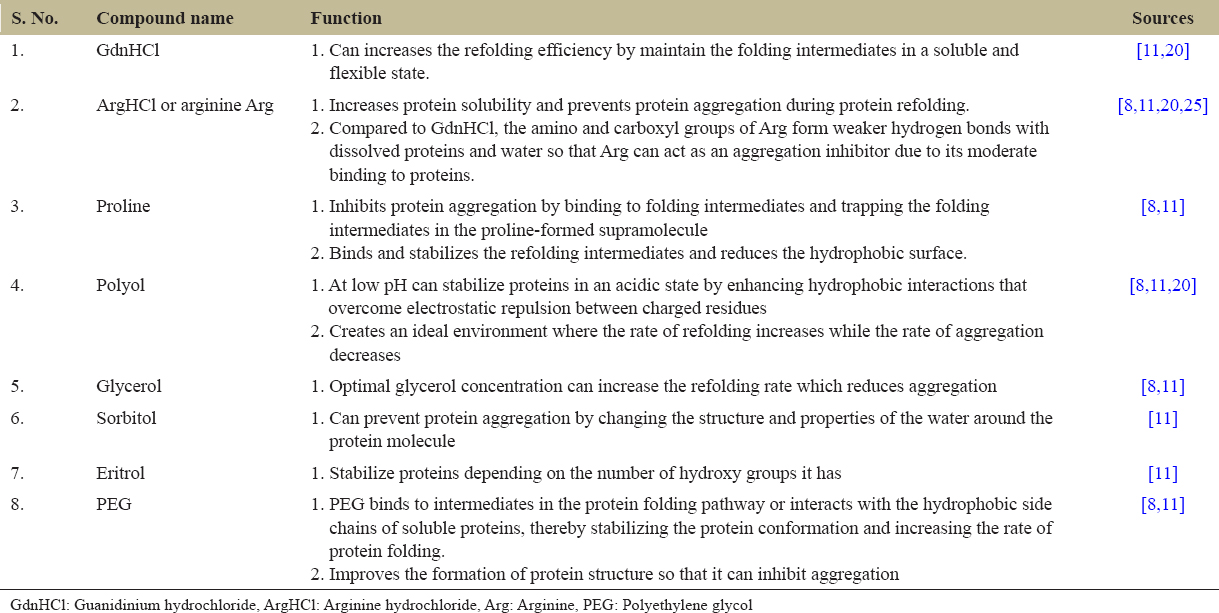 | S. No. | Compound name | Function | Sources |
|---|---|---|---|
| 1. | GdnHCl | 1. Can increases the refolding efficiency by maintain the folding intermediates in a soluble and flexible state. | [11,20] |
| 2. | ArgHCl or arginine Arg | 1. Increases protein solubility and prevents protein aggregation during protein refolding. 2. Compared to GdnHCl, the amino and carboxyl groups of Arg form weaker hydrogen bonds with dissolved proteins and water so that Arg can act as an aggregation inhibitor due to its moderate binding to proteins. | [8,11,20,25] |
| 3. | Proline | 1. Inhibits protein aggregation by binding to folding intermediates and trapping the folding intermediates in the proline-formed supramolecule 2. Binds and stabilizes the refolding intermediates and reduces the hydrophobic surface. | [8,11] |
| 4. | Polyol | 1. At low pH can stabilize proteins in an acidic state by enhancing hydrophobic interactions that overcome electrostatic repulsion between charged residues 2. Creates an ideal environment where the rate of refolding increases while the rate of aggregation decreases | [8,11,20] |
| 5. | Glycerol | 1. Optimal glycerol concentration can increase the refolding rate which reduces aggregation | [8,11] |
| 6. | Sorbitol | 1. Can prevent protein aggregation by changing the structure and properties of the water around the protein molecule | [11] |
| 7. | Eritrol | 1. Stabilize proteins depending on the number of hydroxy groups it has | [11] |
| 8. | PEG | 1. PEG binds to intermediates in the protein folding pathway or interacts with the hydrophobic side chains of soluble proteins, thereby stabilizing the protein conformation and increasing the rate of protein folding. 2. Improves the formation of protein structure so that it can inhibit aggregation | [8,11] |

GdnHCl: Guanidinium hydrochloride, ArgHCl: Arginine hydrochloride, Arg: Arginine, PEG: Polyethylene glycol